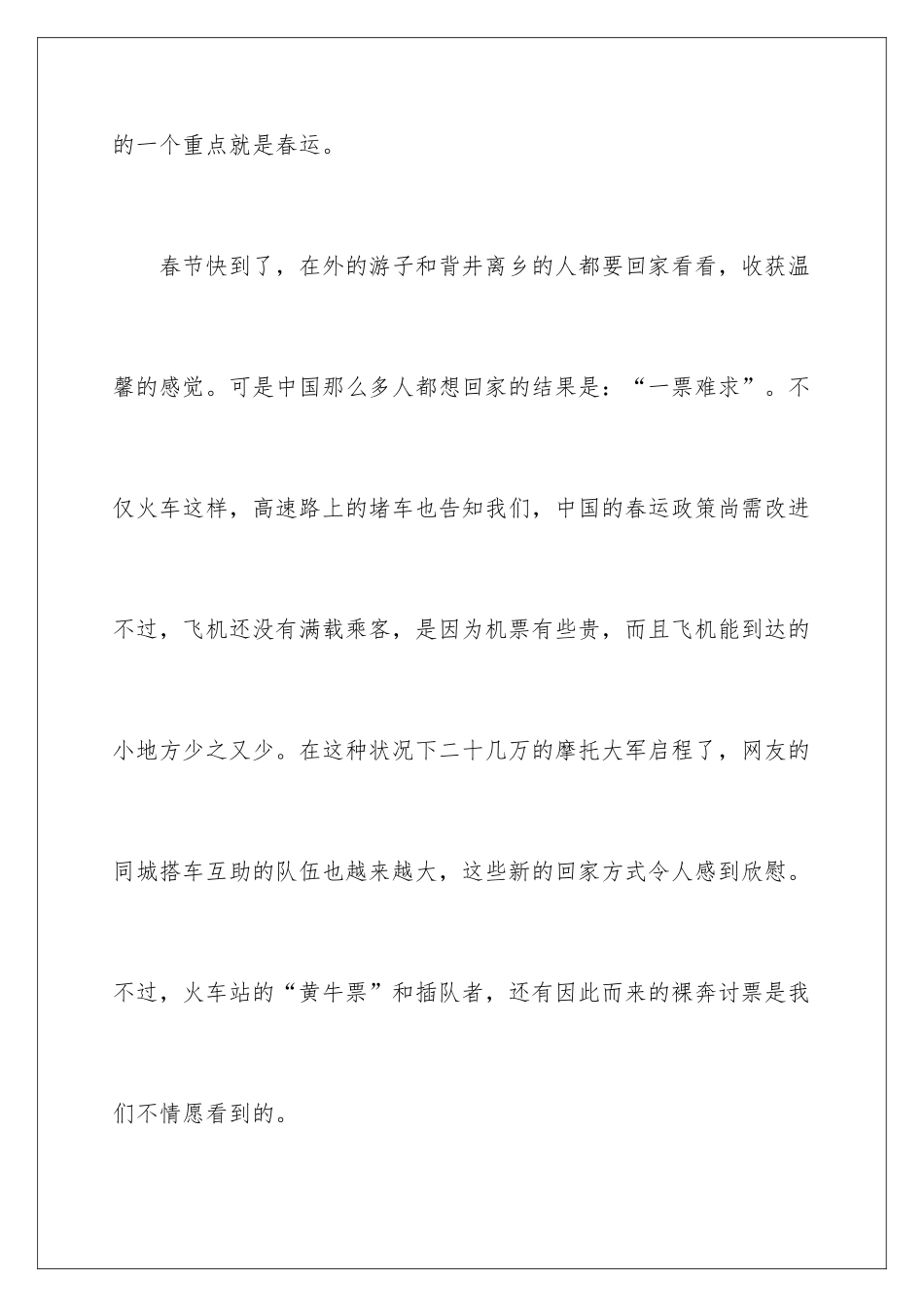 的一个重点就是春运。

春节快到了，在外的游子和背井离乡的人都要回家看看，收获温馨的感觉。可是中国那么多人都想回家的结果是：“一票难求”。不仅火车这样，高速路上的堵车也告知我们，中国的春运政策尚需改进不过，飞机还没有满载乘客，是因为机票有些贵，而且飞机能到达的小地方少之又少。在这种状况下二十几万的摩托大军启程了，网友的同城搭车互助的队伍也越来越大，这些新的回家方式令人感到欣慰。不过，火车站的“黄牛票”和插队者，还有因此而来的裸奔讨票是我们不情愿看到的。